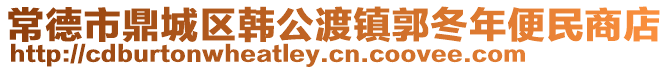 常德市鼎城区韩公渡镇郭冬年便民商店
http://cdburtonwheatley.cn.coovee.com